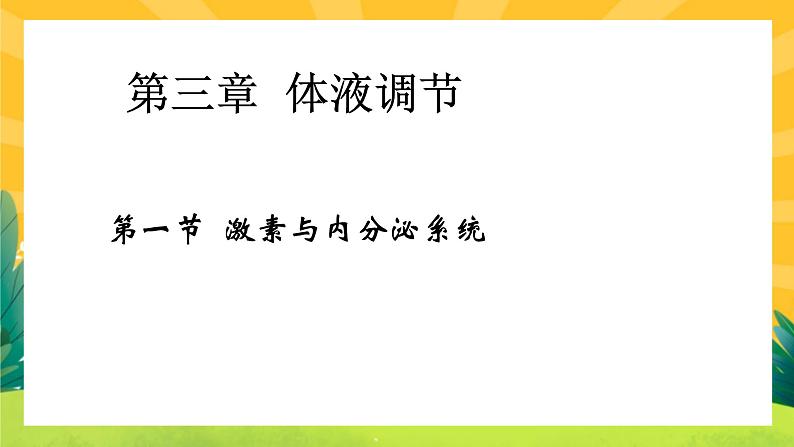 第三章 体液调节

第一节 激素与内分泌系统